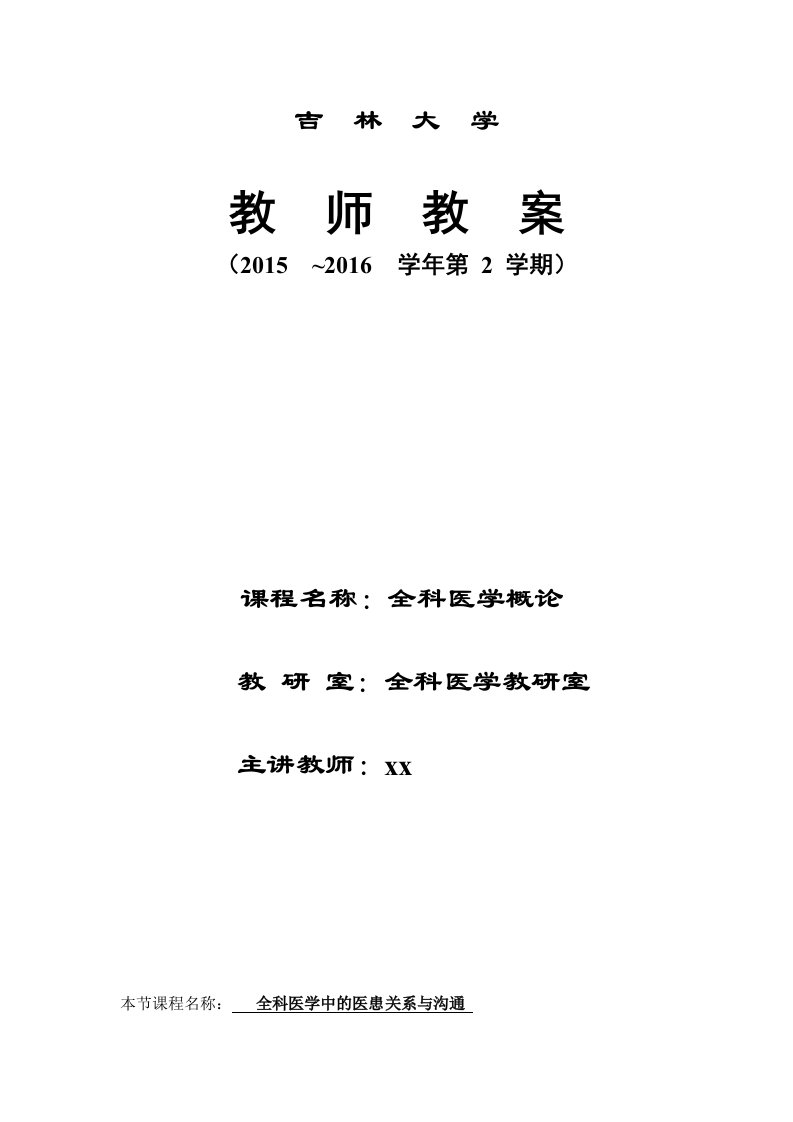 吉 林 大 学

教 师 教 案

（2015 ~2016 学年第 2 学期）

课程名称：全科医学概论

教 研 室：全科医学教研室

主讲教师：xx

本节课程名称： 全科医学中的医患关系与沟通